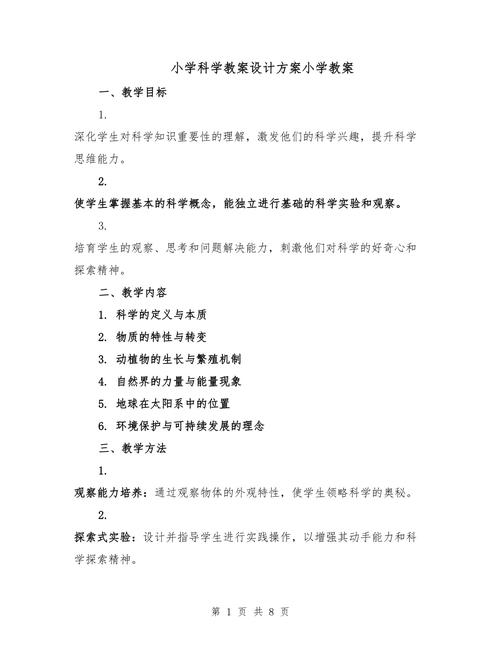 小学科学教案设计方案小学教案

一、教学目标

1.

深化学生对科学知识重要性的理解，激发他们的科学兴趣，提升科学思维能力。

2.

使学生掌握基本的科学概念，能独立进行基础的科学实验和观察。

3.

培育学生的观察、思考和问题解决能力，刺激他们对科学的好奇心和探索精神。

二、教学内容

1. 科学的定义与本质

2. 物质的特性与转变

3. 动植物的生长与繁殖机制

4. 自然界的力量与能量现象

5. 地球在太阳系中的位置

6. 环境保护与可持续发展的理念

三、教学方法

1.

观察能力培养：通过观察物体的外观特性，使学生领略科学的奥秘。

2.

探索式实验：设计并指导学生进行实践操作，以增强其动手能力和科学探索精神。

第 1 页 共 8 页